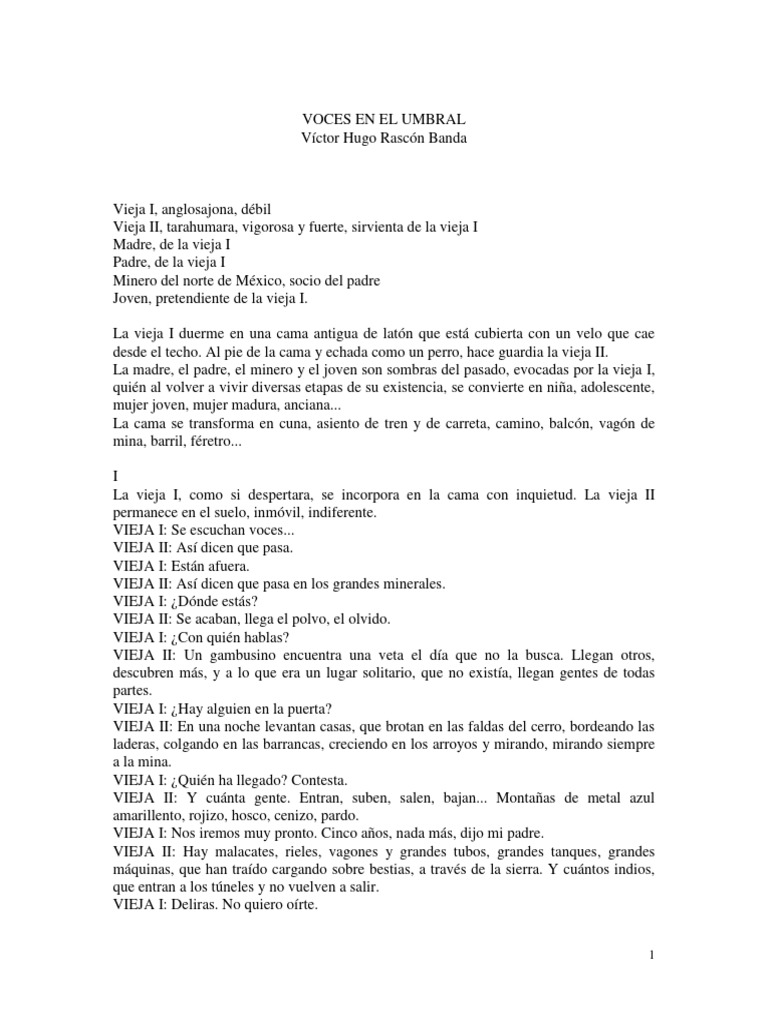 VOCES EN EL UMBRAL
Víctor Hugo Rascón Banda

Vieja I, anglosajona, débil
Vieja II, tarahumara, vigorosa y fuerte, sirvienta de la vieja I
Madre, de la vieja I
Padre, de la vieja I
Minero del norte de México, socio del padre
Joven, pretendiente de la vieja I.

La vieja I duerme en una cama antigua de latón que está cubierta con un velo que cae desde el techo. Al pie de la cama y echada como un perro, hace guardia la vieja II.
La madre, el padre, el minero y el joven son sombras del pasado, evocadas por la vieja I, quién al volver a vivir diversas etapas de su existencia, se convierte en niña, adolescente, mujer joven, mujer madura, anciana...
La cama se transforma en cuna, asiento de tren y de carreta, camino, balcón, vagón de mina, barril, féretro...

I
La vieja I, como si despertara, se incorpora en la cama con inquietud. La vieja II permanece en el suelo, inmóvil, indiferente.
VIEJA I: Se escuchan voces...
VIEJA II: Así dicen que pasa.
VIEJA I: Están afuera.
VIEJA II: Así dicen que pasa en los grandes minerales.
VIEJA I: ¿Dónde estás?
VIEJA II: Se acaban, llega el polvo, el olvido.
VIEJA I: ¿Con quién hablas?
VIEJA II: Un gambusino encuentra una veta el día que no la busca. Llegan otros, descubren más, y a lo que era un lugar solitario, que no existía, llegan gentes de todas partes.
VIEJA I: ¿Hay alguien en la puerta?
VIEJA II: En una noche levantan casas, que brotan en las faldas del cerro, bordeando las laderas, colgando en las barrancas, creciendo en los arroyos y mirando, mirando siempre a la mina.
VIEJA I: ¿Quién ha llegado? Contesta.
VIEJA II: Y cuánta gente. Entran, suben, salen, bajan... Montañas de metal azul amarillento, rojizo, hosco, cenizo, pardo.
VIEJA I: Nos iremos muy pronto. Cinco años, nada más, dijo mi padre.
VIEJA II: Hay malacates, rieles, vagones y grandes tubos, grandes tanques, grandes máquinas, que han traído cargando sobre bestias, a través de la sierra. Y cuántos indios, que entran a los túneles y no vuelven a salir.
VIEJA I: Deliras. No quiero oírte.

1